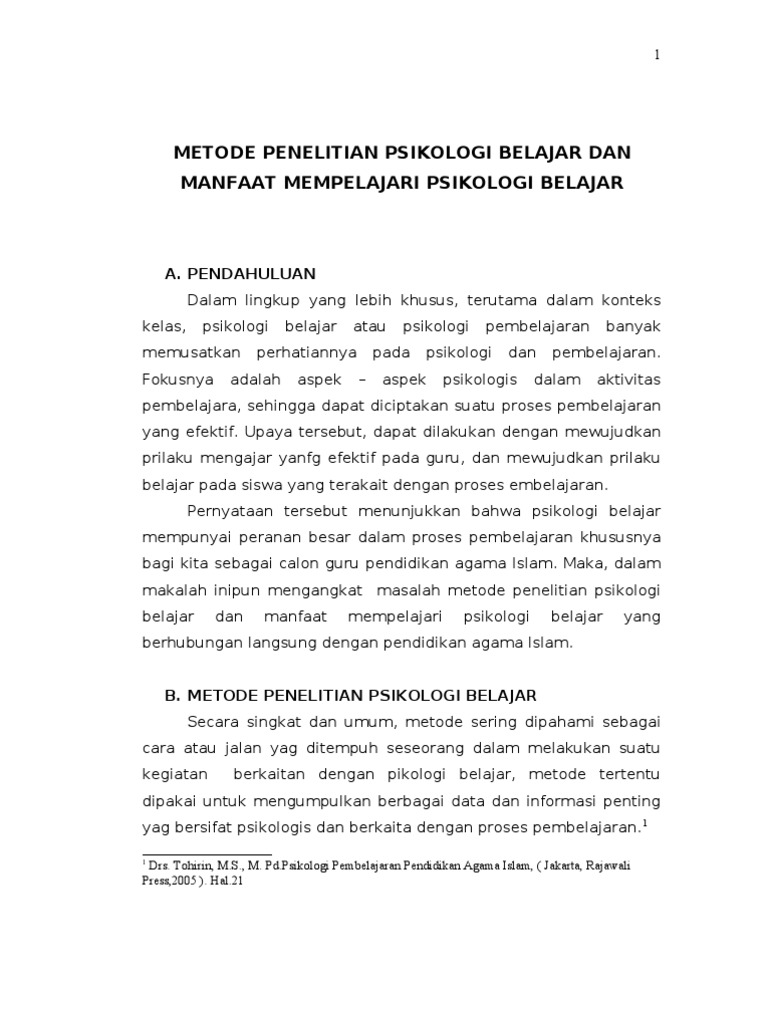 1

METODE PENELITIAN PSIKOLOGI BELAJAR DAN MANFAAT MEMPELAJARI PSIKOLOGI BELAJAR

A. PENDAHULUAN

Dalam lingkup yang lebih khusus, terutama dalam konteks kelas, psikologi belajar atau psikologi pembelajaran banyak memusatkan perhatiannya pada psikologi dan pembelajaran. Fokusnya adalah aspek – aspek psikologis dalam aktivitas pembelajara, sehingga dapat diciptakan suatu proses pembelajaran yang efektif. Upaya tersebut, dapat dilakukan dengan mewujudkan prilaku mengajar yanfg efektif pada guru, dan mewujudkan prilaku belajar pada siswa yang terakait dengan proses embelajaran.

Pernyataan tersebut menunjukkan bahwa psikologi belajar mempunyai peranan besar dalam proses pembelajaran khususnya bagi kita sebagai calon guru pendidikan agama Islam. Maka, dalam makalah inipun mengangkat masalah metode penelitian psikologi belajar dan manfaat mempelajari psikologi belajar yang berhubungan langsung dengan pendidikan agama Islam.

B. METODE PENELITIAN PSIKOLOGI BELAJAR

Secara singkat dan umum, metode sering dipahami sebagai cara atau jalan yag ditempuh seseorang dalam melakukan suatu kegiatan berkaitan dengan pikologi belajar, metode tertentu dipakai untuk mengumpulkan berbagai data dan informasi penting yag bersifat psikologis dan berkaita dengan proses pembelajaran.$^1$

$^1$ Drs. Tohirin, M.S., M. Pd.Psikologi Pembelajaran Pendidikan Agama Islam, ( Jakarta, Rajawali Press,2005 ). Hal.21